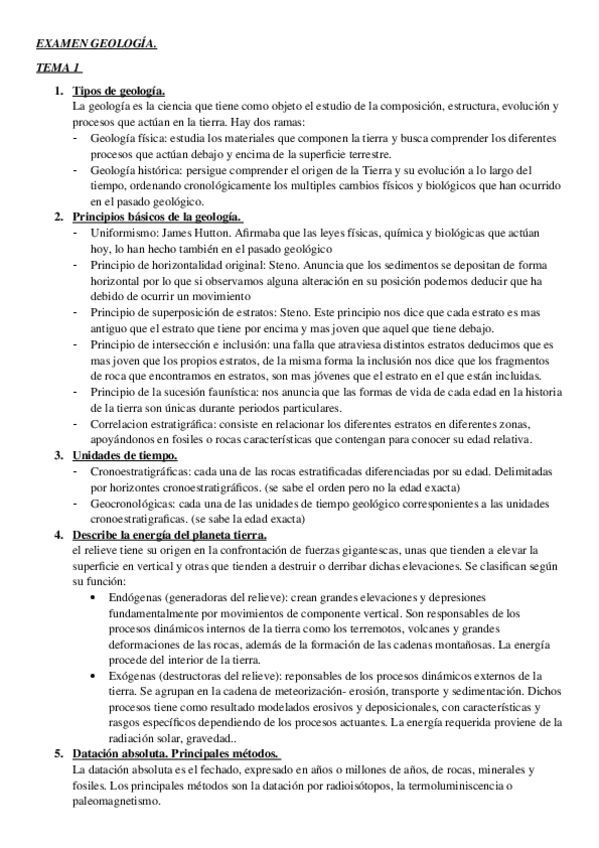 EXAMEN GEOLOGÍA.

TEMA 1

1. Tipos de geología.
La geología es la ciencia que tiene como objeto el estudio de la composición, estructura, evolución y procesos que actúan en la tierra. Hay dos ramas:
- Geología física: estudia los materiales que componen la tierra y busca comprender los diferentes procesos que actúan debajo y encima de la superficie terrestre.
- Geología histórica: persigue comprender el origen de la Tierra y su evolución a lo largo del tiempo, ordenando cronológicamente los multiples cambios físicos y biológicos que han ocurrido en el pasado geológico.

2. Principios básicos de la geología.
- Uniformismo: James Hutton. Afirmaba que las leyes físicas, química y biológicas que actúan hoy, lo han hecho también en el pasado geológico
- Principio de horizontalidad original: Steno. Anuncia que los sedimentos se depositan de forma horizontal por lo que si observamos alguna alteración en su posición podemos deducir que ha debido de ocurrir un movimiento
- Principio de superposición de estratos: Steno. Este principio nos dice que cada estrato es mas antiguo que el estrato que tiene por encima y mas joven que aquel que tiene debajo.
- Principio de intersección e inclusión: una falla que atraviesa distintos estratos deducimos que es mas joven que los propios estratos, de la misma forma la inclusión nos dice que los fragmentos de roca que encontramos en estratos, son mas jóvenes que el estrato en el que están incluidas.
- Principio de la sucesión faunística: nos anuncia que las formas de vida de cada edad en la historia de la tierra son únicas durante periodos particulares.
- Correlacion estratigráfica: consiste en relacionar los diferentes estratos en diferentes zonas, apoyándonos en fosiles o rocas características que contengan para conocer su edad relativa.

3. Unidades de tiempo.
- Cronoestratigráficas: cada una de las rocas estratificadas diferenciadas por su edad. Delimitadas por horizontes cronoestratigráficos. (se sabe el orden pero no la edad exacta)
- Geocronológicas: cada una de las unidades de tiempo geológico corresponientes a las unidades cronoestratigraficas. (se sabe la edad exacta)

4. Describe la energía del planeta tierra.
el relieve tiene su origen en la confrontación de fuerzas gigantescas, unas que tienden a elevar la superficie en vertical y otras que tienden a destruir o derribar dichas elevaciones. Se clasifican según su función:
• Endógenas (generadoras del relieve): crean grandes elevaciones y depresiones fundamentalmente por movimientos de componente vertical. Son responsables de los procesos dinámicos internos de la tierra como los terremotos, volcanes y grandes deformaciones de las rocas, además de la formación de las cadenas montañosas. La energía procede del interior de la tierra.
• Exógenas (destructoras del relieve): reponsables de los procesos dinámicos externos de la tierra. Se agrupan en la cadena de meteorización- erosión, transporte y sedimentación. Dichos procesos tiene como resultado modelados erosivos y deposicionales, con características y rasgos específicos dependiendo de los procesos actuantes. La energía requerida proviene de la radiación solar, gravedad..

5. Datación absoluta. Principales métodos.
La datación absoluta es el fechado, expresado en años o millones de años, de rocas, minerales y fosiles. Los principales métodos son la datación por radioisótopos, la termoluminiscencia o paleomagnetismo.